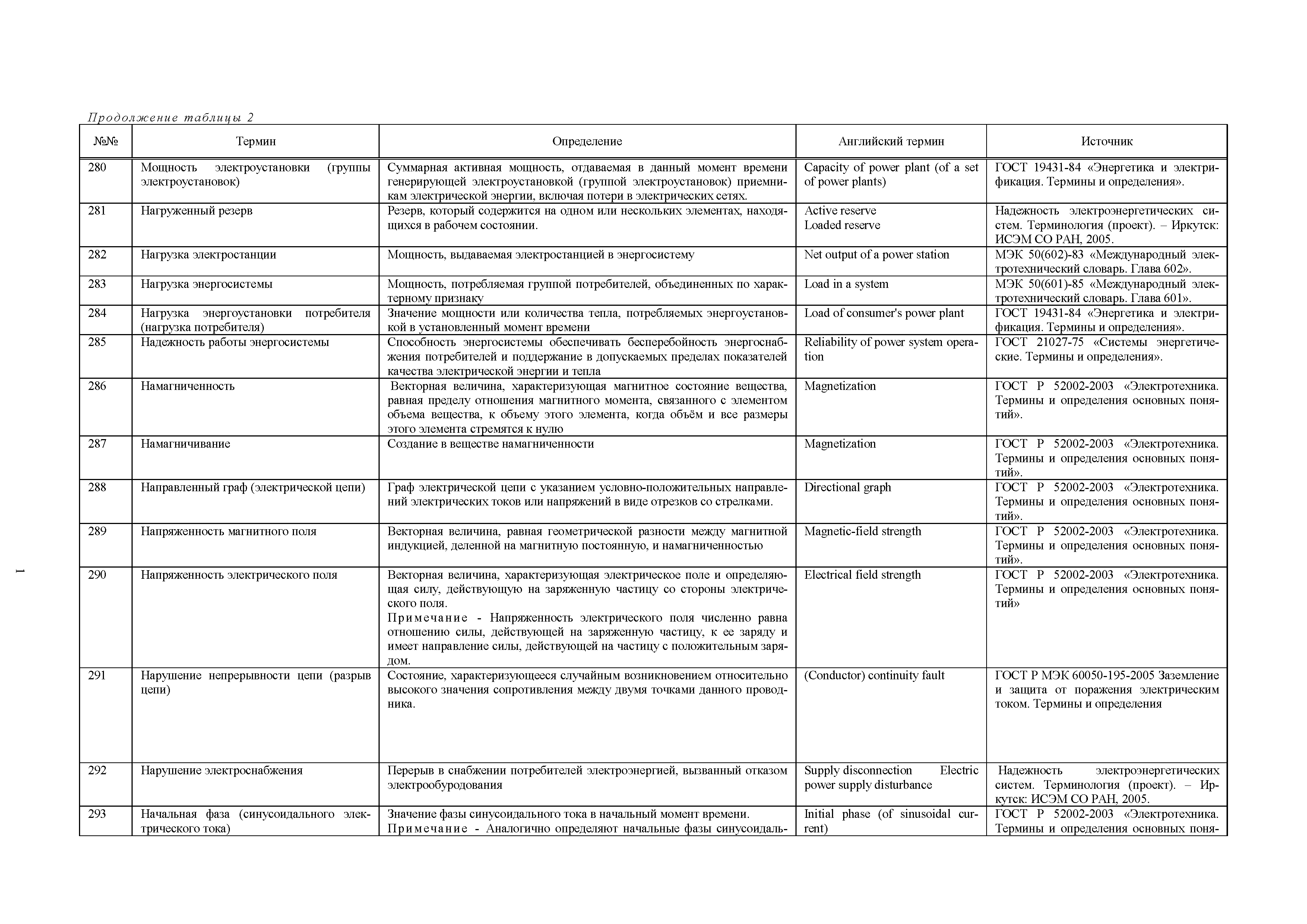 Продолжение таблицы 2

| №№ | Термин | Определение | Английский термин | Источник |
|---|---|---|---|---|
| 280 | Мощность электроустановки (группы электроустановок) | Суммарная активная мощность, отдаваемая в данный момент времени генерирующей электроустановкой (группой электроустановок) приемникам электрической энергии, включая потери в электрических сетях. | Capacity of power plant (of a set of power plants) | ГОСТ 19431-84 «Энергетика и электрификация. Термины и определения». |
| 281 | Нагруженный резерв | Резерв, который содержится на одном или нескольких элементах, находящихся в рабочем состоянии. | Active reserve Loaded reserve | Надежность электроэнергетических систем. Терминология (проект). – Иркутск: ИСЭМ СО РАН, 2005. |
| 282 | Нагрузка электростанции | Мощность, выдаваемая электростанцией в энергосистему | Net output of a power station | МЭК 50(602)-83 «Международный электротехнический словарь. Глава 602». |
| 283 | Нагрузка энергосистемы | Мощность, потребляемая группой потребителей, объединенных по характерному признаку | Load in a system | МЭК 50(601)-85 «Международный электротехнический словарь. Глава 601». |
| 284 | Нагрузка энергоустановки потребителя (нагрузка потребителя) | Значение мощности или количества тепла, потребляемых энергоустановкой в установленный момент времени | Load of consumer's power plant | ГОСТ 19431-84 «Энергетика и электрификация. Термины и определения». |
| 285 | Надежность работы энергосистемы | Способность энергосистемы обеспечивать бесперебойность энергоснабжения потребителей и поддержание в допускаемых пределах показателей качества электрической энергии и тепла | Reliability of power system operation | ГОСТ 21027-75 «Системы энергетические. Термины и определения». |
| 286 | Намагниченность | Векторная величина, характеризующая магнитное состояние вещества, равная пределу отношения магнитного момента, связанного с элементом объема вещества, к объему этого элемента, когда объём и все размеры этого элемента стремятся к нулю | Magnetization | ГОСТ Р 52002-2003 «Электротехника. Термины и определения основных понятий». |
| 287 | Намагничивание | Создание в веществе намагниченности | Magnetization | ГОСТ Р 52002-2003 «Электротехника. Термины и определения основных понятий». |
| 288 | Направленный граф (электрической цепи) | Граф электрической цепи с указанием условно-положительных направлений электрических токов или напряжений в виде отрезков со стрелками. | Directional graph | ГОСТ Р 52002-2003 «Электротехника. Термины и определения основных понятий». |
| 289 | Напряженность магнитного поля | Векторная величина, равная геометрической разности между магнитной индукцией, деленной на магнитную постоянную, и намагниченностью | Magnetic-field strength | ГОСТ Р 52002-2003 «Электротехника. Термины и определения основных понятий». |
| 290 | Напряженность электрического поля | Векторная величина, характеризующая электрическое поле и определяющая силу, действующую на заряженную частицу со стороны электрического поля. Примечание - Напряженность электрического поля численно равна отношению силы, действующей на заряженную частицу, к ее заряду и имеет направление силы, действующей на частицу с положительным зарядом. | Electrical field strength | ГОСТ Р 52002-2003 «Электротехника. Термины и определения основных понятий» |
| 291 | Нарушение непрерывности цепи (разрыв цепи) | Состояние, характеризующееся случайным возникновением относительно высокого значения сопротивления между двумя точками данного проводника. | (Conductor) continuity fault | ГОСТ Р МЭК 60050-195-2005 Заземление и защита от поражения электрическим током. Термины и определения |
| 292 | Нарушение электроснабжения | Перерыв в снабжении потребителей электроэнергией, вызванный отказом электрообурудования | Supply disconnection Electric power supply disturbance | Надежность электроэнергетических систем. Терминология (проект). – Иркутск: ИСЭМ СО РАН, 2005. |
| 293 | Начальная фаза (синусоидального электрического тока) | Значение фазы синусоидального тока в начальный момент времени. Примечание - Аналогично определяют начальные фазы синусоидаль- | Initial phase (of sinusoidal current) | ГОСТ Р 52002-2003 «Электротехника. Термины и определения основных поня- |

1